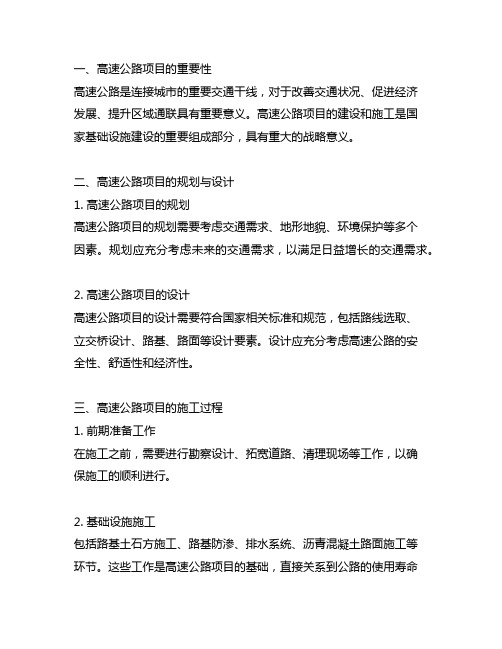 一、高速公路项目的重要性
高速公路是连接城市的重要交通干线，对于改善交通状况、促进经济发展、提升区域通联具有重要意义。高速公路项目的建设和施工是国家基础设施建设的重要组成部分，具有重大的战略意义。

二、高速公路项目的规划与设计
1. 高速公路项目的规划
高速公路项目的规划需要考虑交通需求、地形地貌、环境保护等多个因素。规划应充分考虑未来的交通需求，以满足日益增长的交通需求。

2. 高速公路项目的设计
高速公路项目的设计需要符合国家相关标准和规范，包括路线选取、立交桥设计、路基、路面等设计要素。设计应充分考虑高速公路的安全性、舒适性和经济性。

三、高速公路项目的施工过程
1. 前期准备工作
在施工之前，需要进行勘察设计、拓宽道路、清理现场等工作，以确保施工的顺利进行。

2. 基础设施施工
包括路基土石方施工、路基防渗、排水系统、沥青混凝土路面施工等环节。这些工作是高速公路项目的基础，直接关系到公路的使用寿命